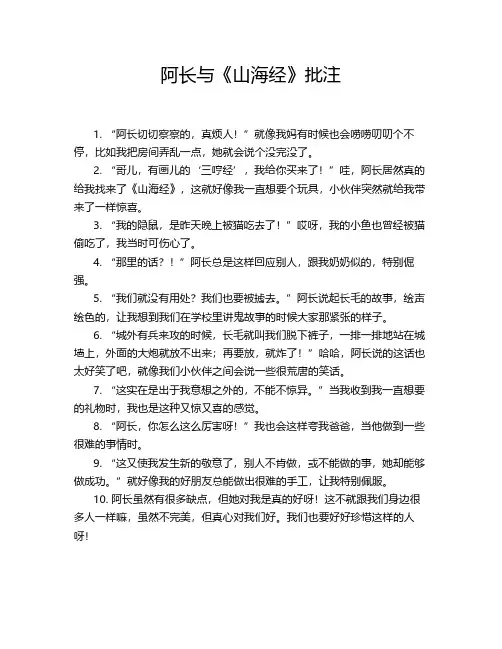 阿长与《山海经》批注

1. “阿长切切察察的，真烦人！”就像我妈有时候也会唠唠叨叨个不停，比如我把房间弄乱一点，她就会说个没完没了。

2. “哥儿，有画儿的‘三哼经’，我给你买来了！”哇，阿长居然真的给我找来了《山海经》，这就好像我一直想要个玩具，小伙伴突然就给我带来了一样惊喜。

3. “我的隐鼠，是昨天晚上被猫吃去了！”哎呀，我的小鱼也曾经被猫偷吃了，我当时可伤心了。

4. “那里的话？！”阿长总是这样回应别人，跟我奶奶似的，特别倔强。

5. “我们就没有用处？我们也要被掳去。”阿长说起长毛的故事，绘声绘色的，让我想到我们在学校里讲鬼故事的时候大家那紧张的样子。

6. “城外有兵来攻的时候，长毛就叫我们脱下裤子，一排一排地站在城墙上，外面的大炮就放不出来；再要放，就炸了！”哈哈，阿长说的这话也太好笑了吧，就像我们小伙伴之间会说一些很荒唐的笑话。

7. “这实在是出于我意想之外的，不能不惊异。”当我收到我一直想要的礼物时，我也是这种又惊又喜的感觉。

8. “阿长，你怎么这么厉害呀！”我也会这样夸我爸爸，当他做到一些很难的事情时。

9. “这又使我发生新的敬意了，别人不肯做，或不能做的事，她却能够做成功。”就好像我的好朋友总能做出很难的手工，让我特别佩服。

10. 阿长虽然有很多缺点，但她对我是真的好呀！这不就跟我们身边很多人一样嘛，虽然不完美，但真心对我们好。我们也要好好珍惜这样的人呀！